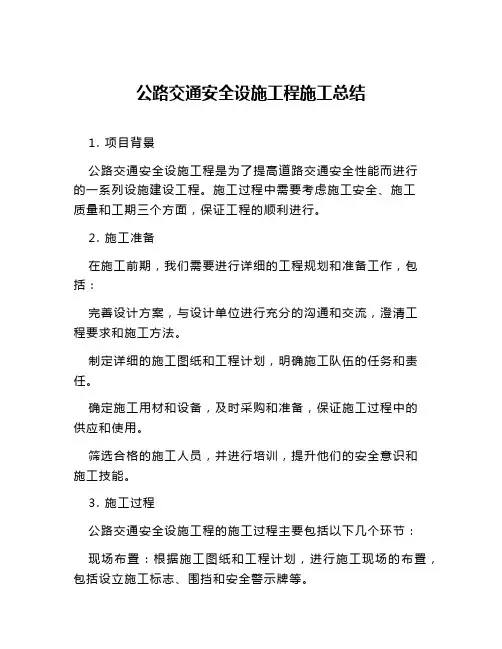 公路交通安全设施工程施工总结

1. 项目背景

公路交通安全设施工程是为了提高道路交通安全性能而进行的一系列设施建设工程。施工过程中需要考虑施工安全、施工质量和工期三个方面，保证工程的顺利进行。

2. 施工准备

在施工前期，我们需要进行详细的工程规划和准备工作，包括：

完善设计方案，与设计单位进行充分的沟通和交流，澄清工程要求和施工方法。

制定详细的施工图纸和工程计划，明确施工队伍的任务和责任。

确定施工用材和设备，及时采购和准备，保证施工过程中的供应和使用。

筛选合格的施工人员，并进行培训，提升他们的安全意识和施工技能。

3. 施工过程

公路交通安全设施工程的施工过程主要包括以下几个环节：

现场布置：根据施工图纸和工程计划，进行施工现场的布置，包括设立施工标志、围挡和安全警示牌等。